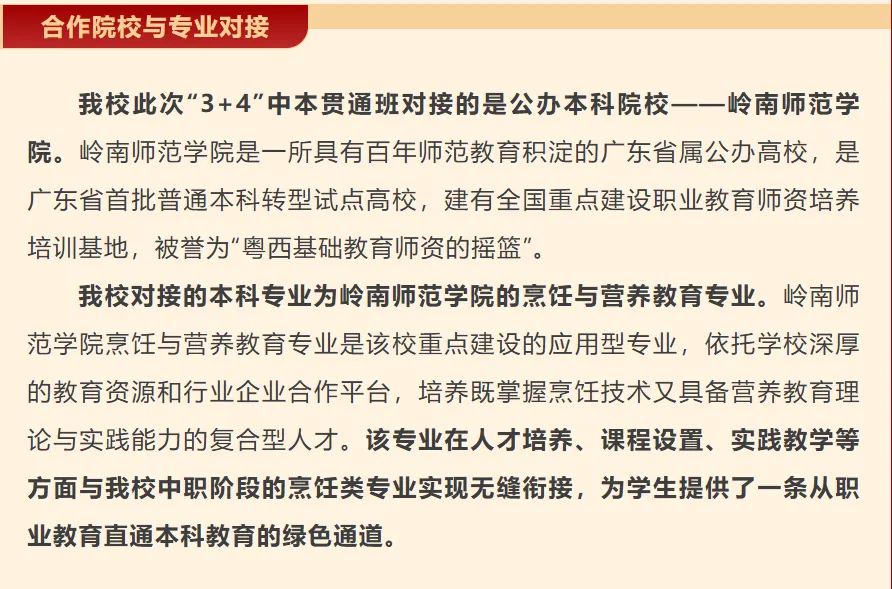 合作院校与专业对接

我校此次“3+4”中本贯通班对接的是公办本科院校——岭南师范学院。岭南师范学院是一所具有百年师范教育积淀的广东省属公办高校，是广东省首批普通本科转型试点高校，建有全国重点建设职业教育师资培养培训基地，被誉为“粤西基础教育师资的摇篮”。

我校对接的本科专业为岭南师范学院的烹饪与营养教育专业。岭南师范学院烹饪与营养教育专业是该校重点建设的应用型专业，依托学校深厚的教育资源和行业企业合作平台，培养既掌握烹饪技术又具备营养教育理论与实践能力的复合型人才。该专业在人才培养、课程设置、实践教学等方面与我校中职阶段的烹饪类专业实现无缝衔接，为学生提供了一条从职业教育直通本科教育的绿色通道。